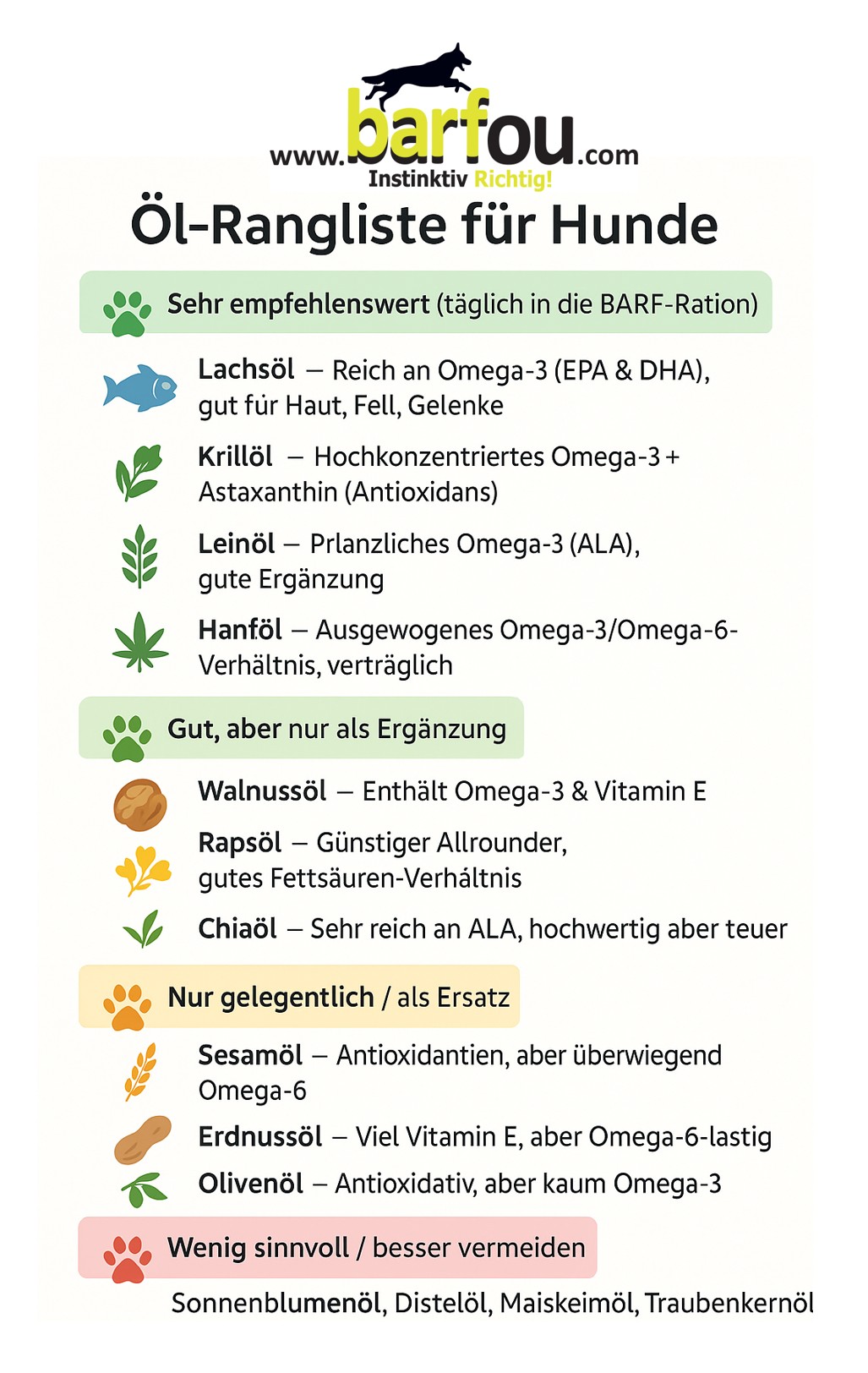 www.barfou.com
Instinktiv Richtig!

Öl-Rangliste für Hunde

Sehr empfehlenswert (täglich in die BARF-Ration)

Lachsöl – Reich an Omega-3 (EPA & DHA), gut für Haut, Fell, Gelenke

Krillöl – Hochkonzentriertes Omega-3 + Astaxanthin (Antioxidans)

Leinöl – Prlanzliches Omega-3 (ALA), gute Ergänzung

Hanföl – Ausgewogenes Omega-3/Omega-6-Verhältnis, verträglich

Gut, aber nur als Ergänzung

Walnussöl – Enthält Omega-3 & Vitamin E

Rapsöl – Günstiger Allrounder, gutes Fettsäuren-Verhältnis

Chiaöl – Sehr reich an ALA, hochwertig aber teuer

Nur gelegentlich / als Ersatz

Sesamöl – Antioxidantien, aber überwiegend Omega-6

Erdnussöl – Viel Vitamin E, aber Omega-6-lastig

Olivenöl – Antioxidativ, aber kaum Omega-3

Wenig sinnvoll / besser vermeiden

Sonnenblumenöl, Distelöl, Maiskeimöl, Traubenkernöl